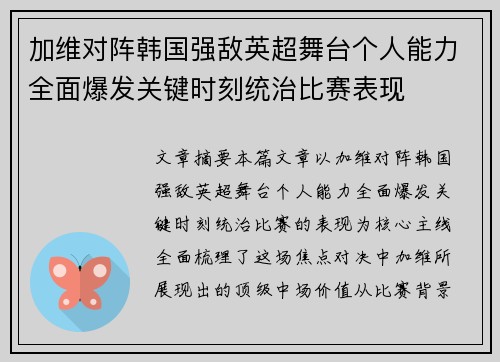 加维对阵韩国强敌英超舞台个人能力全面爆发关键时刻统治比赛表现

文章摘要本篇文章以加维对阵韩国强敌英超舞台个人能力全面爆发关键时刻统治比赛的表现为核心主线全面梳理了这场焦点对决中加维所展现出的顶级中场价值从比赛背景